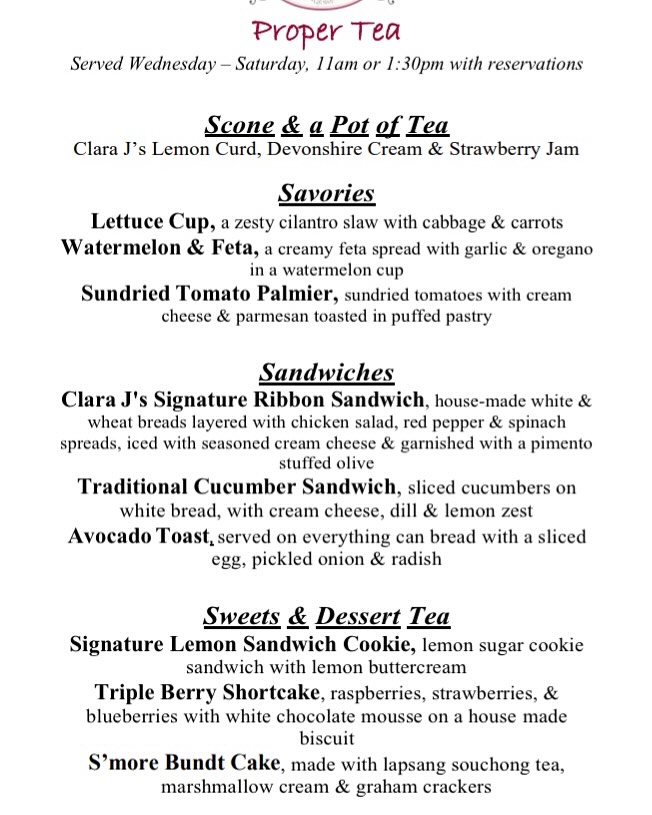 Proper Tea

Served Wednesday – Saturday, 11am or 1:30pm with reservations

Scone & a Pot of Tea
Clara J's Lemon Curd, Devonshire Cream & Strawberry Jam

Savories
Lettuce Cup, a zesty cilantro slaw with cabbage & carrots
Watermelon & Feta, a creamy feta spread with garlic & oregano in a watermelon cup
Sundried Tomato Palmier, sundried tomatoes with cream cheese & parmesan toasted in puffed pastry

Sandwiches
Clara J's Signature Ribbon Sandwich, house-made white & wheat breads layered with chicken salad, red pepper & spinach spreads, iced with seasoned cream cheese & garnished with a pimento stuffed olive
Traditional Cucumber Sandwich, sliced cucumbers on white bread, with cream cheese, dill & lemon zest
Avocado Toast, served on everything can bread with a sliced egg, pickled onion & radish

Sweets & Dessert Tea
Signature Lemon Sandwich Cookie, lemon sugar cookie sandwich with lemon buttercream
Triple Berry Shortcake, raspberries, strawberries, & blueberries with white chocolate mousse on a house made biscuit
S'more Bundt Cake, made with lapsang souchong tea, marshmallow cream & graham crackers